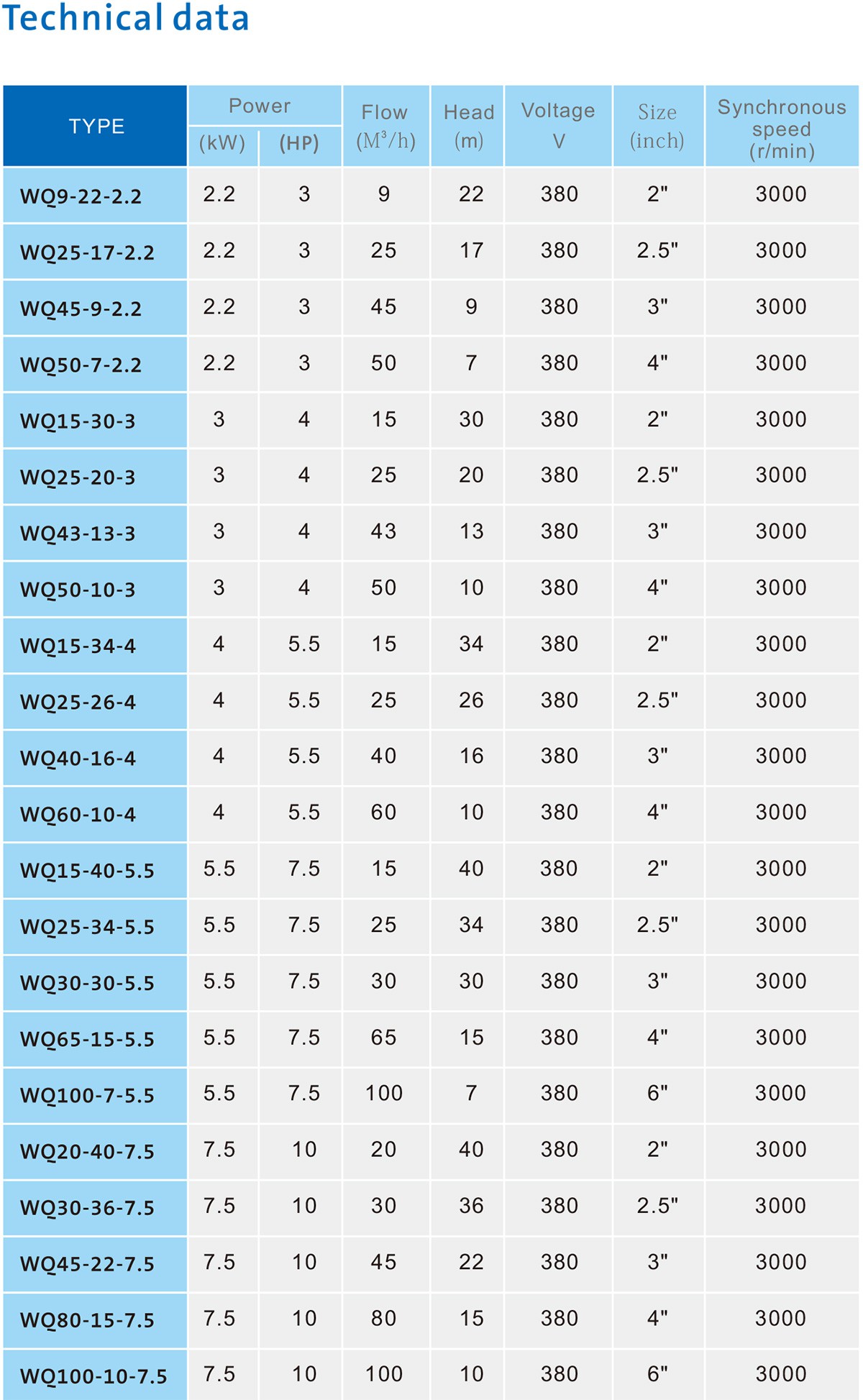 Technical data

| TYPE | Power (kW) | Power (HP) | Flow ($M^3/h$) | Head (m) | Voltage V | Size (inch) | Synchronous speed (r/min) |
|---|---|---|---|---|---|---|---|
| WQ9-22-2.2 | 2.2 | 3 | 9 | 22 | 380 | 2" | 3000 |
| WQ25-17-2.2 | 2.2 | 3 | 25 | 17 | 380 | 2.5" | 3000 |
| WQ45-9-2.2 | 2.2 | 3 | 45 | 9 | 380 | 3" | 3000 |
| WQ50-7-2.2 | 2.2 | 3 | 50 | 7 | 380 | 4" | 3000 |
| WQ15-30-3 | 3 | 4 | 15 | 30 | 380 | 2" | 3000 |
| WQ25-20-3 | 3 | 4 | 25 | 20 | 380 | 2.5" | 3000 |
| WQ43-13-3 | 3 | 4 | 43 | 13 | 380 | 3" | 3000 |
| WQ50-10-3 | 3 | 4 | 50 | 10 | 380 | 4" | 3000 |
| WQ15-34-4 | 4 | 5.5 | 15 | 34 | 380 | 2" | 3000 |
| WQ25-26-4 | 4 | 5.5 | 25 | 26 | 380 | 2.5" | 3000 |
| WQ40-16-4 | 4 | 5.5 | 40 | 16 | 380 | 3" | 3000 |
| WQ60-10-4 | 4 | 5.5 | 60 | 10 | 380 | 4" | 3000 |
| WQ15-40-5.5 | 5.5 | 7.5 | 15 | 40 | 380 | 2" | 3000 |
| WQ25-34-5.5 | 5.5 | 7.5 | 25 | 34 | 380 | 2.5" | 3000 |
| WQ30-30-5.5 | 5.5 | 7.5 | 30 | 30 | 380 | 3" | 3000 |
| WQ65-15-5.5 | 5.5 | 7.5 | 65 | 15 | 380 | 4" | 3000 |
| WQ100-7-5.5 | 5.5 | 7.5 | 100 | 7 | 380 | 6" | 3000 |
| WQ20-40-7.5 | 7.5 | 10 | 20 | 40 | 380 | 2" | 3000 |
| WQ30-36-7.5 | 7.5 | 10 | 30 | 36 | 380 | 2.5" | 3000 |
| WQ45-22-7.5 | 7.5 | 10 | 45 | 22 | 380 | 3" | 3000 |
| WQ80-15-7.5 | 7.5 | 10 | 80 | 15 | 380 | 4" | 3000 |
| WQ100-10-7.5 | 7.5 | 10 | 100 | 10 | 380 | 6" | 3000 |